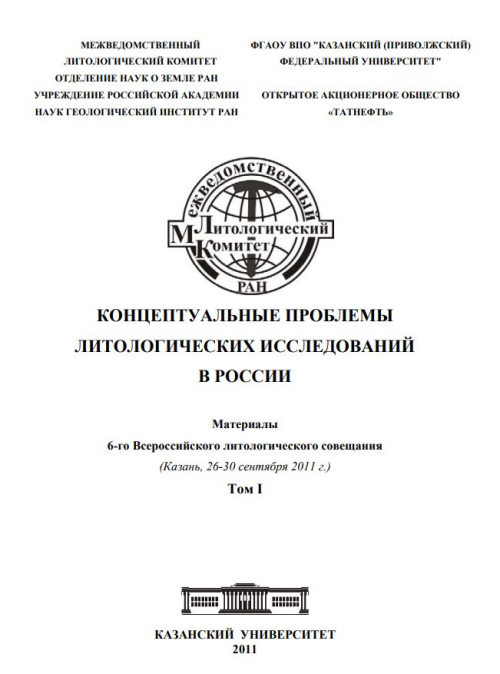 МЕЖВЕДОМСТВЕННЫЙ
ЛИТОЛОГИЧЕСКИЙ КОМИТЕТ
ОТДЕЛЕНИЕ НАУК О ЗЕМЛЕ РАН
УЧРЕЖДЕНИЕ РОССИЙСКОЙ АКАДЕМИИ
НАУК ГЕОЛОГИЧЕСКИЙ ИНСТИТУТ РАН

ФГАОУ ВПО "КАЗАНСКИЙ (ПРИВОЛЖСКИЙ)
ФЕДЕРАЛЬНЫЙ УНИВЕРСИТЕТ"

ОТКРЫТОЕ АКЦИОНЕРНОЕ ОБЩЕСТВО
«ТАТНЕФТЬ»

Межведомственный
Литологический
Комитет
РАН

КОНЦЕПТУАЛЬНЫЕ ПРОБЛЕМЫ
ЛИТОЛОГИЧЕСКИХ ИССЛЕДОВАНИЙ
В РОССИИ

Материалы
6-го Всероссийского литологического совещания
(Казань, 26-30 сентября 2011 г.)
Том I

КАЗАНСКИЙ УНИВЕРСИТЕТ
2011